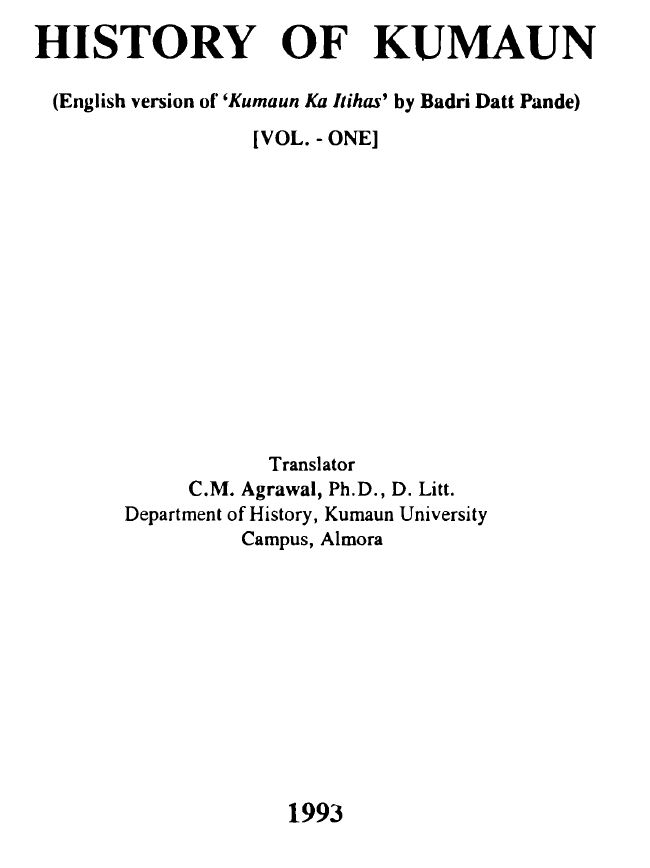 HISTORY OF KUMAUN

(English version of 'Kumaun Ka Itihas' by Badri Datt Pande)

[VOL. - ONE]

Translator
C.M. Agrawal, Ph.D., D. Litt.
Department of History, Kumaun University
Campus, Almora

1993